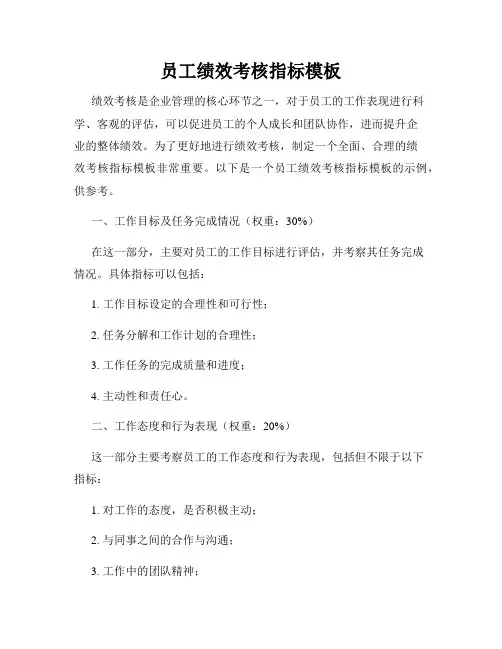 员工绩效考核指标模板

绩效考核是企业管理的核心环节之一，对于员工的工作表现进行科学、客观的评估，可以促进员工的个人成长和团队协作，进而提升企业的整体绩效。为了更好地进行绩效考核，制定一个全面、合理的绩效考核指标模板非常重要。以下是一个员工绩效考核指标模板的示例，供参考。

一、工作目标及任务完成情况（权重：30%）

在这一部分，主要对员工的工作目标进行评估，并考察其任务完成情况。具体指标可以包括：

1. 工作目标设定的合理性和可行性；

2. 任务分解和工作计划的合理性；

3. 工作任务的完成质量和进度；

4. 主动性和责任心。

二、工作态度和行为表现（权重：20%）

这一部分主要考察员工的工作态度和行为表现，包括但不限于以下指标：

1. 对工作的态度，是否积极主动；

2. 与同事之间的合作与沟通；

3. 工作中的团队精神；